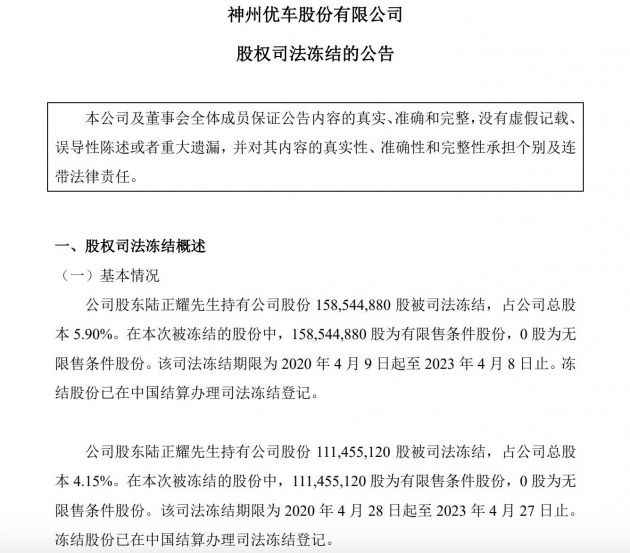 神州优车股份有限公司

股权司法冻结的公告

本公司及董事会全体成员保证公告内容的真实、准确和完整，没有虚假记载、误导性陈述或者重大遗漏，并对其内容的真实性、准确性和完整性承担个别及连带法律责任。

一、股权司法冻结概述

（一）基本情况

公司股东陆正耀先生持有公司股份 158,544,880 股被司法冻结，占公司总股本 5.90%。在本次被冻结的股份中，158,544,880 股为有限售条件股份，0 股为无限售条件股份。该司法冻结期限为 2020 年 4 月 9 日起至 2023 年 4 月 8 日止。冻结股份已在中国结算办理司法冻结登记。

公司股东陆正耀先生持有公司股份 111,455,120 股被司法冻结，占公司总股本 4.15%。在本次被冻结的股份中，111,455,120 股为有限售条件股份，0 股为无限售条件股份。该司法冻结期限为 2020 年 4 月 28 日起至 2023 年 4 月 27 日止。冻结股份已在中国结算办理司法冻结登记。